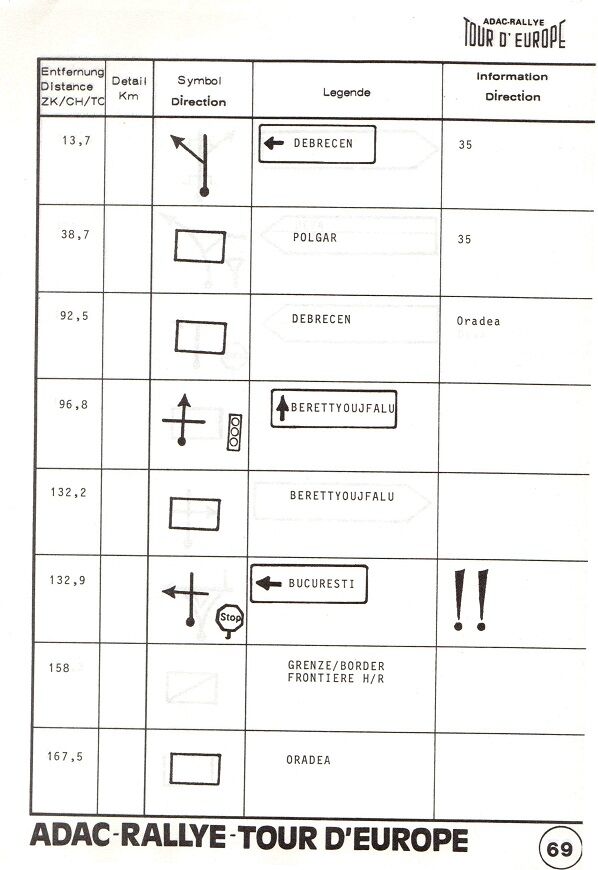 ADAC-RALLYE
TOUR D' EUROPE

| Entfernung Distance ZK/CH/TC | Detail Km | Symbol Direction | Legende | Information Direction |
|---|---|---|---|---|
| 13,7 | | | DEBRECEN | 35 |
| 38,7 | | | POLGAR | 35 |
| 92,5 | | | DEBRECEN | Oradea |
| 96,8 | | | BERETTYOUJFALU | |
| 132,2 | | | BERETTYOUJFALU | |
| 132,9 | | Stop | BUCURESTI | !! |
| 158 | | | GRENZE/BORDER FRONTIERE H/R | |
| 167,5 | | | ORADEA | |

ADAC-RALLYE-TOUR D'EUROPE

69